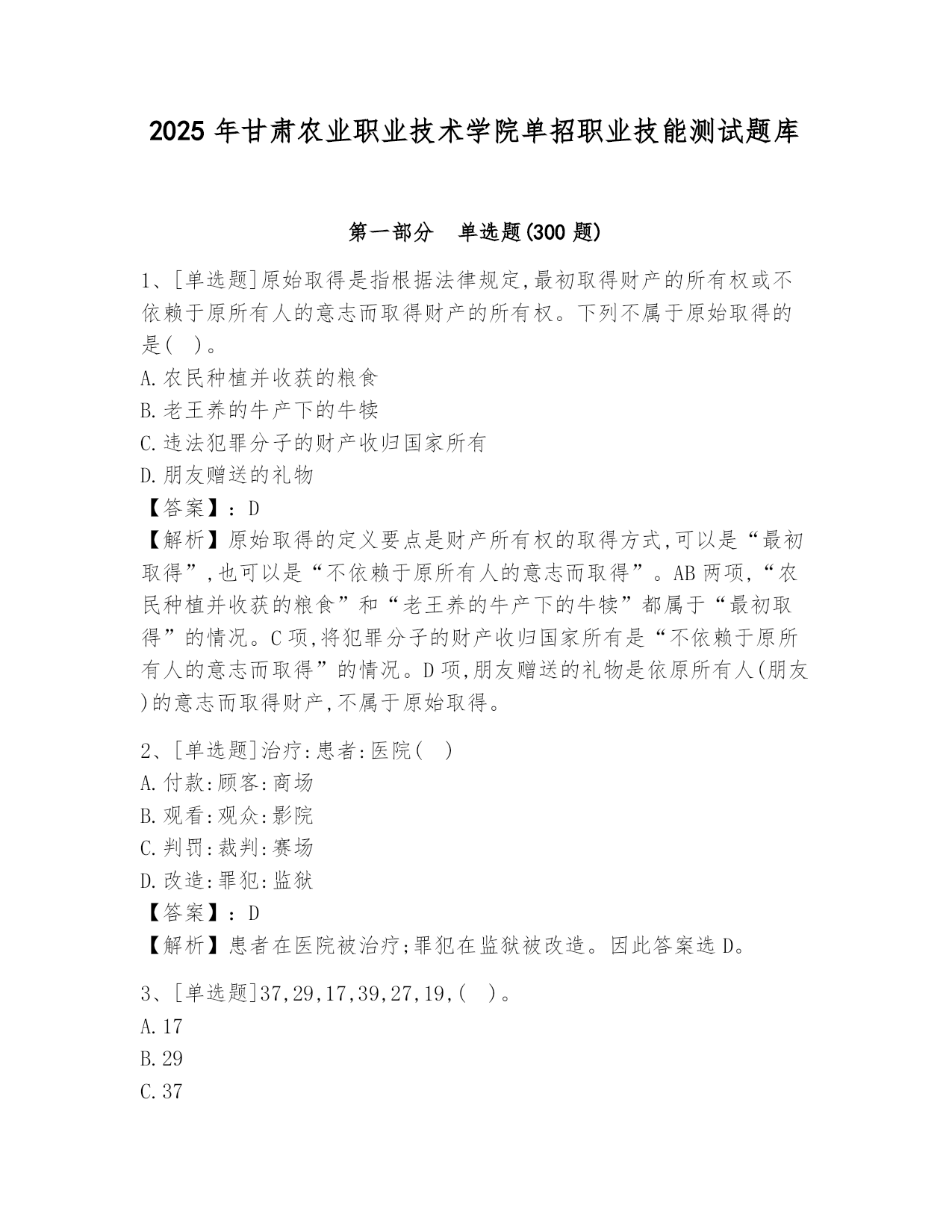 2025 年甘肃农业职业技术学院单招职业技能测试题库

第一部分　单选题(300 题)

1、[单选题]原始取得是指根据法律规定,最初取得财产的所有权或不依赖于原所有人的意志而取得财产的所有权。下列不属于原始取得的是(　)。
A.农民种植并收获的粮食
B.老王养的牛产下的牛犊
C.违法犯罪分子的财产收归国家所有
D.朋友赠送的礼物
【答案】:D
【解析】原始取得的定义要点是财产所有权的取得方式,可以是“最初取得”,也可以是“不依赖于原所有人的意志而取得”。AB 两项,“农民种植并收获的粮食”和“老王养的牛产下的牛犊”都属于“最初取得”的情况。C 项,将犯罪分子的财产收归国家所有是“不依赖于原所有人的意志而取得”的情况。D 项,朋友赠送的礼物是依原所有人(朋友)的意志而取得财产,不属于原始取得。

2、[单选题]治疗:患者:医院(　)
A.付款:顾客:商场
B.观看:观众:影院
C.判罚:裁判:赛场
D.改造:罪犯:监狱
【答案】:D
【解析】患者在医院被治疗;罪犯在监狱被改造。因此答案选 D。

3、[单选题]37,29,17,39,27,19,(　)。
A.17
B.29
C.37